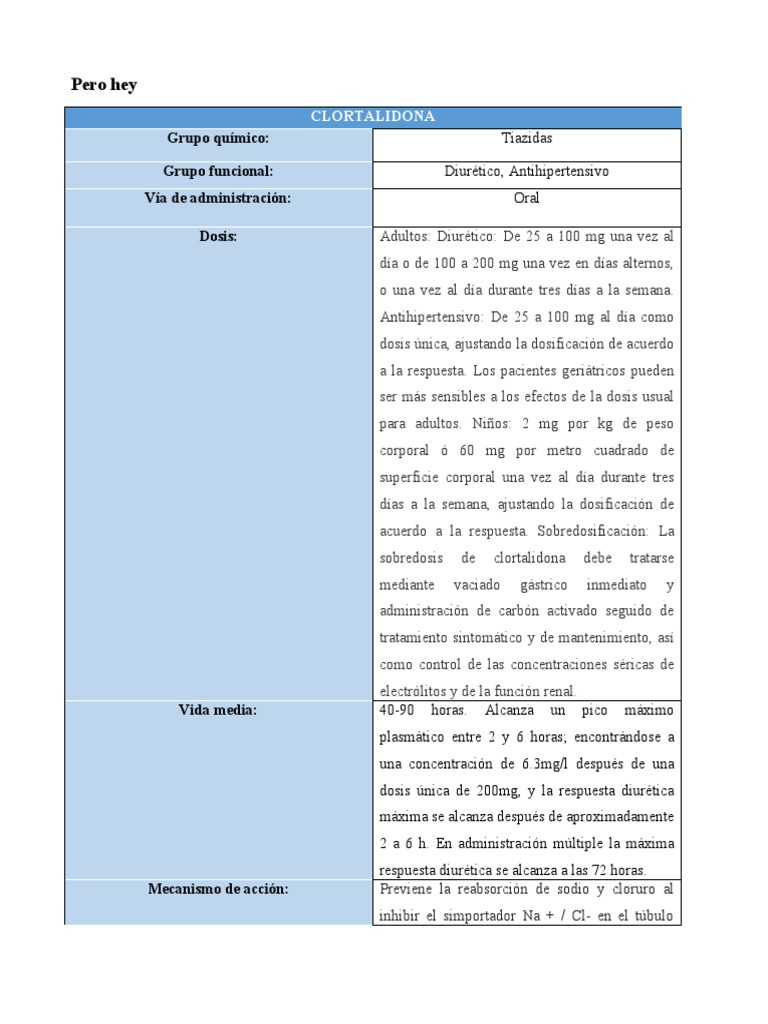 Pero hey

| CLORTALIDONA | |
|---|---|
| Grupo químico: | Tiazidas |
| Grupo funcional: | Diurético, Antihipertensivo |
| Vía de administración: | Oral |
| Dosis: | Adultos: Diurético: De 25 a 100 mg una vez al día o de 100 a 200 mg una vez en días alternos, o una vez al día durante tres días a la semana. Antihipertensivo: De 25 a 100 mg al día como dosis única, ajustando la dosificación de acuerdo a la respuesta. Los pacientes geriátricos pueden ser más sensibles a los efectos de la dosis usual para adultos. Niños: 2 mg por kg de peso corporal ó 60 mg por metro cuadrado de superficie corporal una vez al día durante tres días a la semana, ajustando la dosificación de acuerdo a la respuesta. Sobredosificación: La sobredosis de clortalidona debe tratarse mediante vaciado gástrico inmediato y administración de carbón activado seguido de tratamiento sintomático y de mantenimiento, así como control de las concentraciones séricas de electrólitos y de la función renal. |
| Vida media: | 40-90 horas. Alcanza un pico máximo plasmático entre 2 y 6 horas; encontrándose a una concentración de 6.3mg/l después de una dosis única de 200mg, y la respuesta diurética máxima se alcanza después de aproximadamente 2 a 6 h. En administración múltiple la máxima respuesta diurética se alcanza a las 72 horas. |
| Mecanismo de acción: | Previene la reabsorción de sodio y cloruro al inhibir el simportador Na + / Cl- en el túbulo |